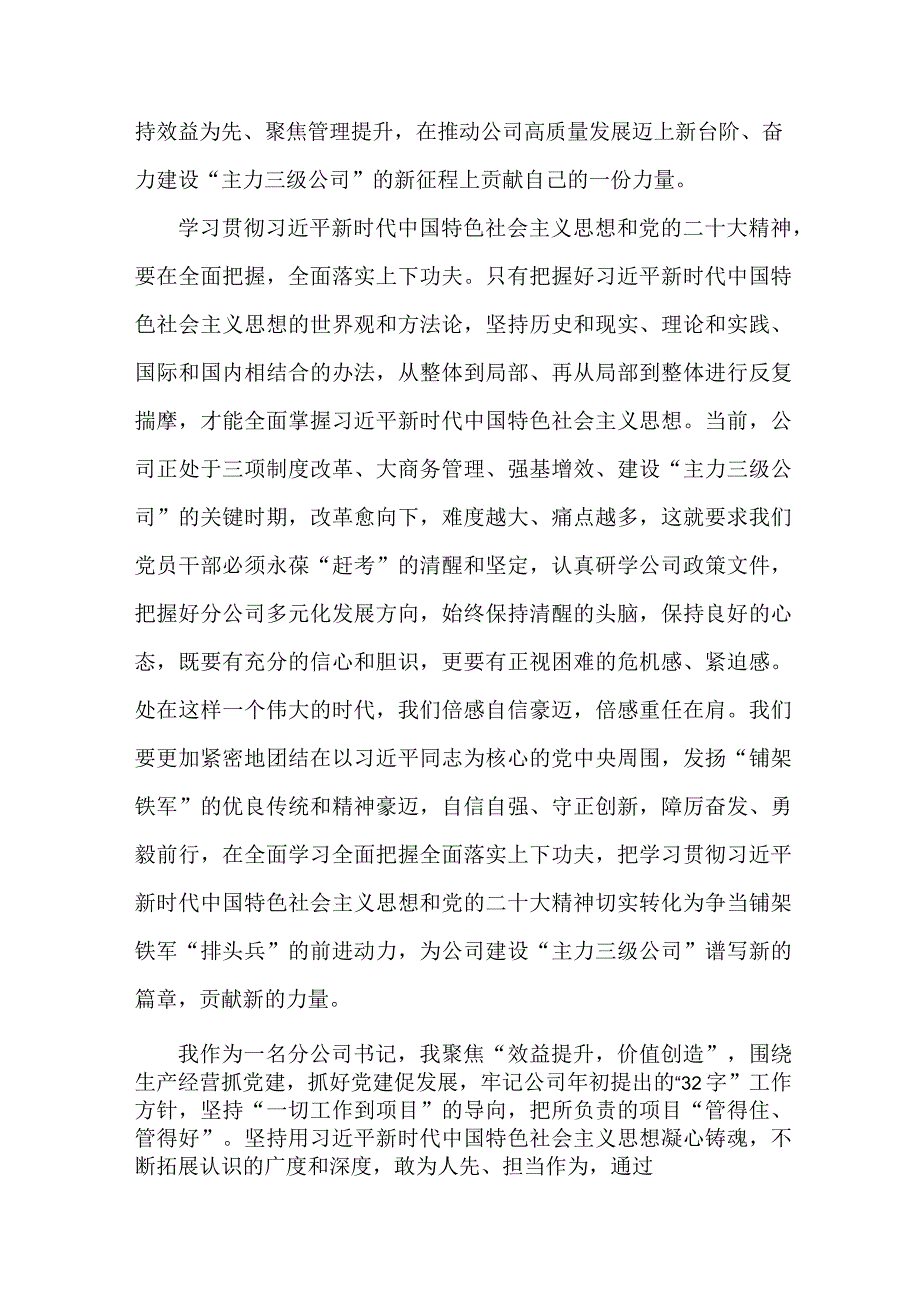 持效益为先、聚焦管理提升，在推动公司高质量发展迈上新台阶、奋力建设“主力三级公司”的新征程上贡献自己的一份力量。

学习贯彻习近平新时代中国特色社会主义思想和党的二十大精神，要在全面把握，全面落实上下功夫。只有把握好习近平新时代中国特色社会主义思想的世界观和方法论，坚持历史和现实、理论和实践、国际和国内相结合的办法，从整体到局部、再从局部到整体进行反复揣摩，才能全面掌握习近平新时代中国特色社会主义思想。当前，公司正处于三项制度改革、大商务管理、强基增效、建设“主力三级公司”的关键时期，改革愈向下，难度越大、痛点越多，这就要求我们党员干部必须永葆“赶考”的清醒和坚定，认真研学公司政策文件，把握好分公司多元化发展方向，始终保持清醒的头脑，保持良好的心态，既要有充分的信心和胆识，更要有正视困难的危机感、紧迫感。处在这样一个伟大的时代，我们倍感自信豪迈，倍感重任在肩。我们要更加紧密地团结在以习近平同志为核心的党中央周围，发扬“铺架铁军”的优良传统和精神豪迈，自信自强、守正创新，踔厉奋发、勇毅前行，在全面学习全面把握全面落实上下功夫，把学习贯彻习近平新时代中国特色社会主义思想和党的二十大精神切实转化为争当铺架铁军“排头兵”的前进动力，为公司建设“主力三级公司”谱写新的篇章，贡献新的力量。

我作为一名分公司书记，我聚焦“效益提升，价值创造”，围绕生产经营抓党建，抓好党建促发展，牢记公司年初提出的“32字”工作方针，坚持“一切工作到项目”的导向，把所负责的项目“管得住、管得好”。坚持用习近平新时代中国特色社会主义思想凝心铸魂，不断拓展认识的广度和深度，敢为人先、担当作为，通过